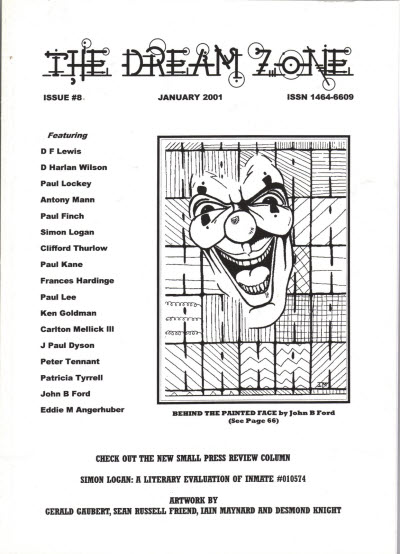 THE DREAM ZONE

ISSUE #8

JANUARY 2001

ISSN 1464-6609

Featuring

D F Lewis

D Harlan Wilson

Paul Lockey

Antony Mann

Paul Finch

Simon Logan

Clifford Thurlow

Paul Kane

Frances Hardinge

Paul Lee

Ken Goldman

Carlton Mellick III

J Paul Dyson

Peter Tennant

Patricia Tyrrell

John B Ford

Eddie M Angerhuber

BEHIND THE PAINTED FACE by John B Ford (See Page 66)

CHECK OUT THE NEW SMALL PRESS REVIEW COLUMN

SIMON LOGAN: A LITERARY EVALUATION OF INMATE #010574

ARTWORK BY
GERALD GAUBERT, SEAN RUSSELL FRIEND, IAIN MAYNARD AND DESMOND KNIGHT